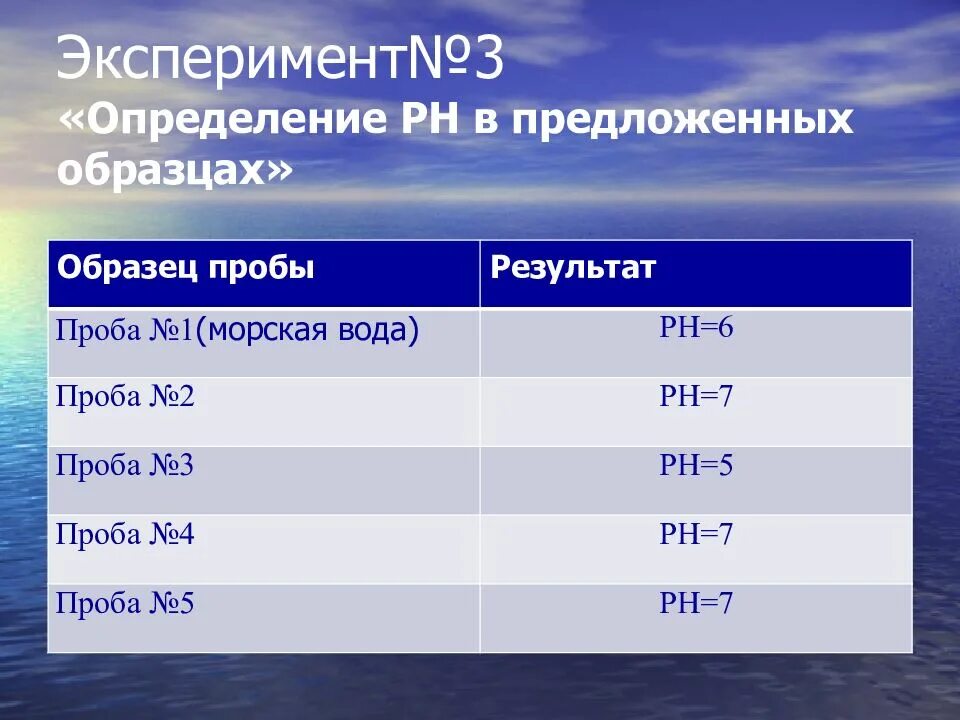 Эксперимент№3
«Определение РН в предложенных образцах»

| Образец пробы | Результат |
|---|---|
| Проба №1(морская вода) | РН=6 |
| Проба №2 | РН=7 |
| Проба №3 | РН=5 |
| Проба №4 | РН=7 |
| Проба №5 | РН=7 |